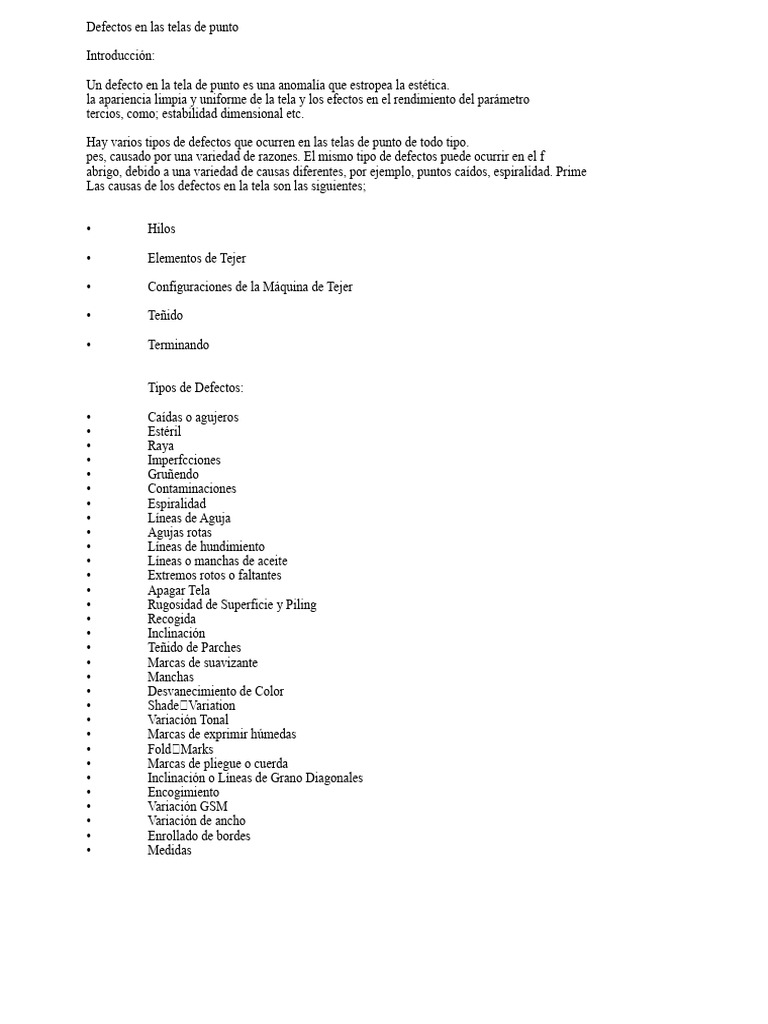 Defectos en las telas de punto

Introducción:

Un defecto en la tela de punto es una anomalía que estropea la estética. la apariencia limpia y uniforme de la tela y los efectos en el rendimiento del parámetro tercios, como; estabilidad dimensional etc.

Hay varios tipos de defectos que ocurren en las telas de punto de todo tipo. pes, causado por una variedad de razones. El mismo tipo de defectos puede ocurrir en el f abrigo, debido a una variedad de causas diferentes, por ejemplo, puntos caídos, espiralidad. Prime Las causas de los defectos en la tela son las siguientes;

• Hilos

• Elementos de Tejer

• Configuraciones de la Máquina de Tejer

• Teñido

• Terminando

Tipos de Defectos:

• Caídas o agujeros
• Estéril
• Raya
• Imperfcciones
• Gruñendo
• Contaminaciones
• Espiralidad
• Líneas de Aguja
• Agujas rotas
• Líneas de hundimiento
• Líneas o manchas de aceite
• Extremos rotos o faltantes
• Apagar Tela
• Rugosidad de Superficie y Piling
• Recogida
• Inclinación
• Teñido de Parches
• Marcas de suavizante
• Manchas
• Desvanecimiento de Color
• Shade Variation
• Variación Tonal
• Marcas de exprimir húmedas
• Fold Marks
• Marcas de pliegue o cuerda
• Inclinación o Líneas de Grano Diagonales
• Encogimiento
• Variación GSM
• Variación de ancho
• Enrollado de bordes
• Medidas